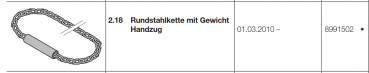 | | 2.18 Rundstahlkette mit Gewicht Handzug | 01.03.2010 – | 8991502 • |
|---|---|---|---|